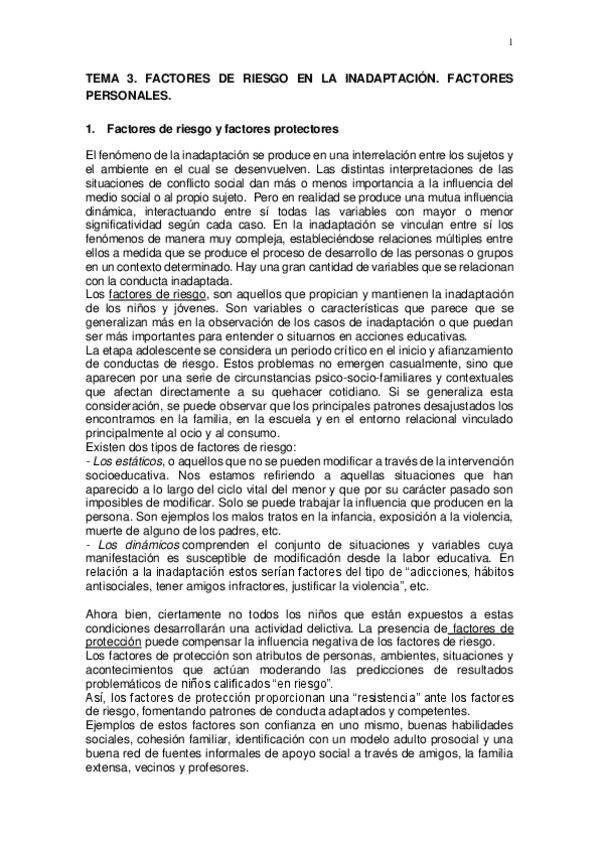 1

TEMA 3. FACTORES DE RIESGO EN LA INADAPTACIÓN. FACTORES PERSONALES.

1. Factores de riesgo y factores protectores

El fenómeno de la inadaptación se produce en una interrelación entre los sujetos y el ambiente en el cual se desenvuelven. Las distintas interpretaciones de las situaciones de conflicto social dan más o menos importancia a la influencia del medio social o al propio sujeto. Pero en realidad se produce una mutua influencia dinámica, interactuando entre sí todas las variables con mayor o menor significatividad según cada caso. En la inadaptación se vinculan entre sí los fenómenos de manera muy compleja, estableciéndose relaciones múltiples entre ellos a medida que se produce el proceso de desarrollo de las personas o grupos en un contexto determinado. Hay una gran cantidad de variables que se relacionan con la conducta inadaptada.
Los factores de riesgo, son aquellos que propician y mantienen la inadaptación de los niños y jóvenes. Son variables o características que parece que se generalizan más en la observación de los casos de inadaptación o que puedan ser más importantes para entender o situarnos en acciones educativas.
La etapa adolescente se considera un periodo crítico en el inicio y afianzamiento de conductas de riesgo. Estos problemas no emergen casualmente, sino que aparecen por una serie de circunstancias psico-socio-familiares y contextuales que afectan directamente a su quehacer cotidiano. Si se generaliza esta consideración, se puede observar que los principales patrones desajustados los encontramos en la familia, en la escuela y en el entorno relacional vinculado principalmente al ocio y al consumo.
Existen dos tipos de factores de riesgo:
- Los estáticos, o aquellos que no se pueden modificar a través de la intervención socioeducativa. Nos estamos refiriendo a aquellas situaciones que han aparecido a lo largo del ciclo vital del menor y que por su carácter pasado son imposibles de modificar. Solo se puede trabajar la influencia que producen en la persona. Son ejemplos los malos tratos en la infancia, exposición a la violencia, muerte de alguno de los padres, etc.
- Los dinámicos comprenden el conjunto de situaciones y variables cuya manifestación es susceptible de modificación desde la labor educativa. En relación a la inadaptación estos serían factores del tipo de “adicciones, hábitos antisociales, tener amigos infractores, justificar la violencia”, etc.

Ahora bien, ciertamente no todos los niños que están expuestos a estas condiciones desarrollarán una actividad delictiva. La presencia de factores de protección puede compensar la influencia negativa de los factores de riesgo.
Los factores de protección son atributos de personas, ambientes, situaciones y acontecimientos que actúan moderando las predicciones de resultados problemáticos de niños calificados “en riesgo”.
Así, los factores de protección proporcionan una “resistencia” ante los factores de riesgo, fomentando patrones de conducta adaptados y competentes.
Ejemplos de estos factores son confianza en uno mismo, buenas habilidades sociales, cohesión familiar, identificación con un modelo adulto prosocial y una buena red de fuentes informales de apoyo social a través de amigos, la familia extensa, vecinos y profesores.